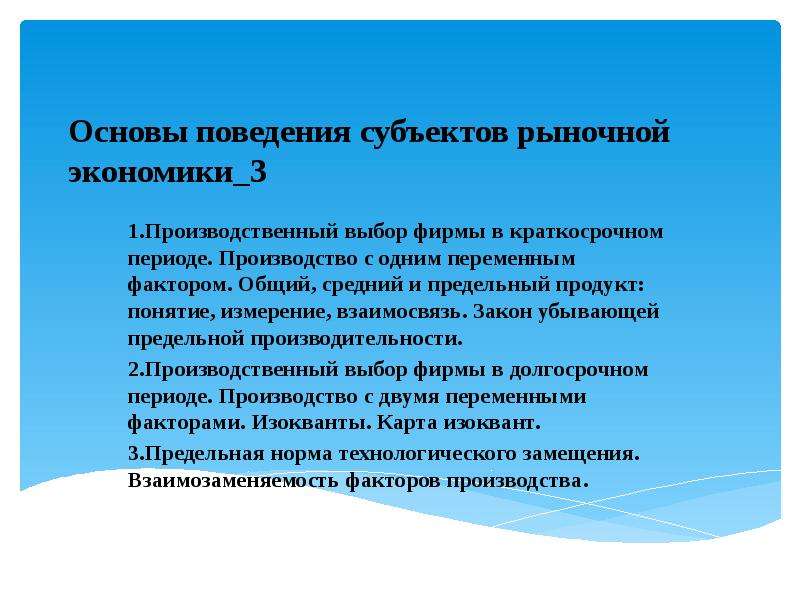 Основы поведения субъектов рыночной экономики_3

1.Производственный выбор фирмы в краткосрочном периоде. Производство с одним переменным фактором. Общий, средний и предельный продукт: понятие, измерение, взаимосвязь. Закон убывающей предельной производительности.

2.Производственный выбор фирмы в долгосрочном периоде. Производство с двумя переменными факторами. Изокванты. Карта изоквант.

3.Предельная норма технологического замещения. Взаимозаменяемость факторов производства.